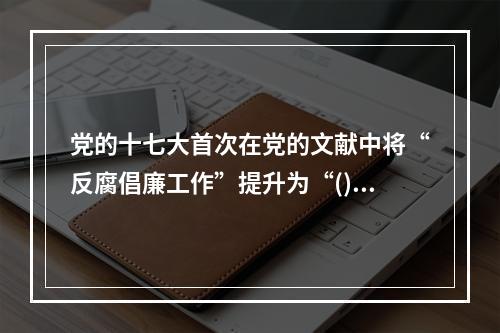 党的十七大首次在党的文献中将“反腐倡廉工作”提升为“()...